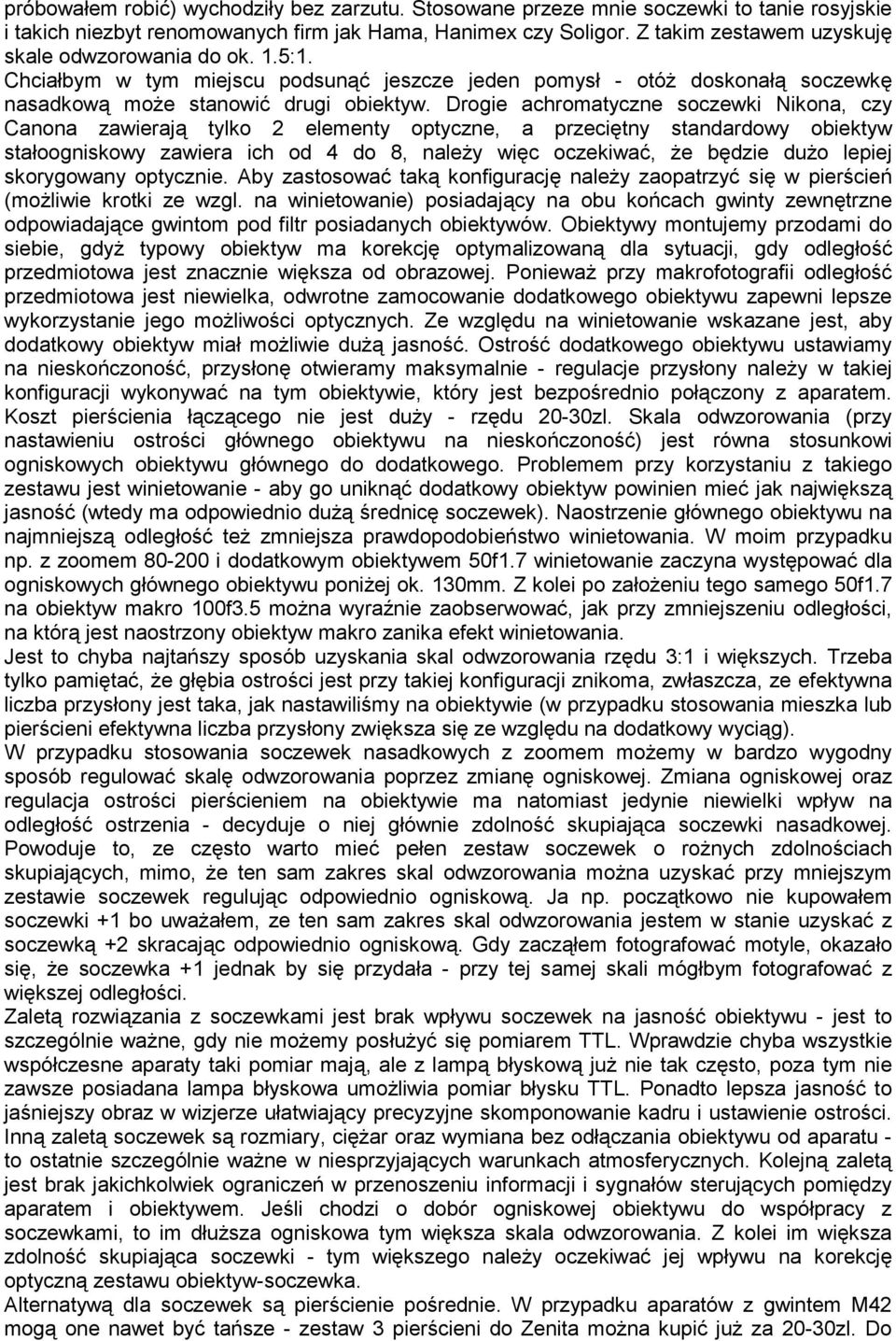 próbowałem robić) wychodziły bez zarzutu. Stosowane przeze mnie soczewki to tanie rosyjskie i takich niezbyt renomowanych firm jak Hama, Hanimex czy Soligor. Z takim zestawem uzyskuję skale odwzorowania do ok. 1.5:1.
Chciałbym w tym miejscu podsunąć jeszcze jeden pomysł - otóż doskonałą soczewkę nasadkową może stanowić drugi obiektyw. Drogie achromatyczne soczewki Nikona, czy Canona zawierają tylko 2 elementy optyczne, a przeciętny standardowy obiektyw stałoogniskowy zawiera ich od 4 do 8, należy więc oczekiwać, że będzie dużo lepiej skorygowany optycznie. Aby zastosować taką konfigurację należy zaopatrzyć się w pierścień (możliwie krotki ze wzgl. na winietowanie) posiadający na obu końcach gwinty zewnętrzne odpowiadające gwintom pod filtr posiadanych obiektywów. Obiektywy montujemy przodami do siebie, gdyż typowy obiektyw ma korekcję optymalizowaną dla sytuacji, gdy odległość przedmiotowa jest znacznie większa od obrazowej. Ponieważ przy makrofotografii odległość przedmiotowa jest niewielka, odwrotne zamocowanie dodatkowego obiektywu zapewni lepsze wykorzystanie jego możliwości optycznych. Ze względu na winietowanie wskazane jest, aby dodatkowy obiektyw miał możliwie dużą jasność. Ostrość dodatkowego obiektywu ustawiamy na nieskończoność, przysłonę otwieramy maksymalnie - regulacje przysłony należy w takiej konfiguracji wykonywać na tym obiektywie, który jest bezpośrednio połączony z aparatem. Koszt pierścienia łączącego nie jest duży - rzędu 20-30zl. Skala odwzorowania (przy nastawieniu ostrości głównego obiektywu na nieskończoność) jest równa stosunkowi ogniskowych obiektywu głównego do dodatkowego. Problemem przy korzystaniu z takiego zestawu jest winietowanie - aby go uniknąć dodatkowy obiektyw powinien mieć jak największą jasność (wtedy ma odpowiednio dużą średnicę soczewek). Naostrzenie głównego obiektywu na najmniejszą odległość też zmniejsza prawdopodobieństwo winietowania. W moim przypadku np. z zoomem 80-200 i dodatkowym obiektywem 50f1.7 winietowanie zaczyna występować dla ogniskowych głównego obiektywu poniżej ok. 130mm. Z kolei po założeniu tego samego 50f1.7 na obiektyw makro 100f3.5 można wyraźnie zaobserwować, jak przy zmniejszeniu odległości, na którą jest naostrzony obiektyw makro zanika efekt winietowania.
Jest to chyba najtańszy sposób uzyskania skal odwzorowania rzędu 3:1 i większych. Trzeba tylko pamiętać, że głębia ostrości jest przy takiej konfiguracji znikoma, zwłaszcza, ze efektywna liczba przysłony jest taka, jak nastawiliśmy na obiektywie (w przypadku stosowania mieszka lub pierścieni efektywna liczba przysłony zwiększa się ze względu na dodatkowy wyciąg).
W przypadku stosowania soczewek nasadkowych z zoomem możemy w bardzo wygodny sposób regulować skalę odwzorowania poprzez zmianę ogniskowej. Zmiana ogniskowej oraz regulacja ostrości pierścieniem na obiektywie ma natomiast jedynie niewielki wpływ na odległość ostrzenia - decyduje o niej głównie zdolność skupiająca soczewki nasadkowej. Powoduje to, ze często warto mieć pełen zestaw soczewek o rożnych zdolnościach skupiających, mimo, że ten sam zakres skal odwzorowania można uzyskać przy mniejszym zestawie soczewek regulując odpowiednio ogniskową. Ja np. początkowo nie kupowałem soczewki +1 bo uważałem, ze ten sam zakres skal odwzorowania jestem w stanie uzyskać z soczewką +2 skracając odpowiednio ogniskową. Gdy zacząłem fotografować motyle, okazało się, że soczewka +1 jednak by się przydała - przy tej samej skali mógłbym fotografować z większej odległości.
Zaletą rozwiązania z soczewkami jest brak wpływu soczewek na jasność obiektywu - jest to szczególnie ważne, gdy nie możemy posłużyć się pomiarem TTL. Wprawdzie chyba wszystkie współczesne aparaty taki pomiar mają, ale z lampą błyskową już nie tak często, poza tym nie zawsze posiadana lampa błyskowa umożliwia pomiar błysku TTL. Ponadto lepsza jasność to jaśniejszy obraz w wizjerze ułatwiający precyzyjne skomponowanie kadru i ustawienie ostrości. Inną zaletą soczewek są rozmiary, ciężar oraz wymiana bez odłączania obiektywu od aparatu - to ostatnie szczególnie ważne w niesprzyjających warunkach atmosferycznych. Kolejną zaletą jest brak jakichkolwiek ograniczeń w przenoszeniu informacji i sygnałów sterujących pomiędzy aparatem i obiektywem. Jeśli chodzi o dobór ogniskowej obiektywu do współpracy z soczewkami, to im dłuższa ogniskowa tym większa skala odwzorowania. Z kolei im większa zdolność skupiająca soczewki - tym większego należy oczekiwać jej wpływu na korekcję optyczną zestawu obiektyw-soczewka.
Alternatywą dla soczewek są pierścienie pośrednie. W przypadku aparatów z gwintem M42 mogą one nawet być tańsze - zestaw 3 pierścieni do Zenita można kupić już za 20-30zl. Do